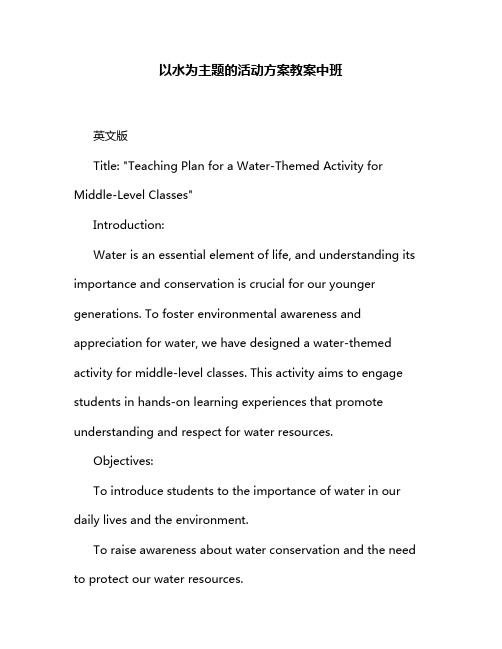 以水为主题的活动方案教案中班

英文版

Title: "Teaching Plan for a Water-Themed Activity for Middle-Level Classes"

Introduction:

Water is an essential element of life, and understanding its importance and conservation is crucial for our younger generations. To foster environmental awareness and appreciation for water, we have designed a water-themed activity for middle-level classes. This activity aims to engage students in hands-on learning experiences that promote understanding and respect for water resources.

Objectives:

To introduce students to the importance of water in our daily lives and the environment.

To raise awareness about water conservation and the need to protect our water resources.